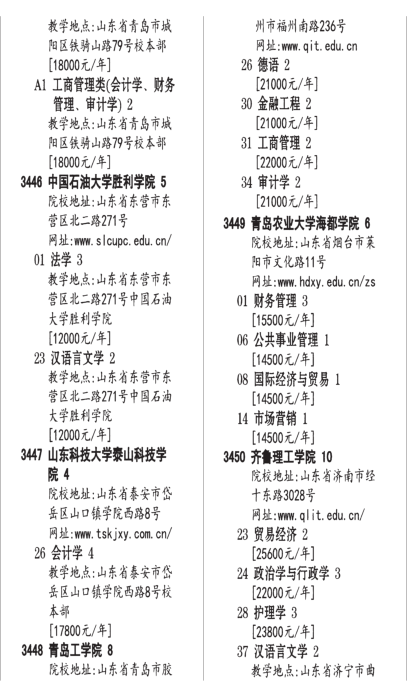 教学地点:山东省青岛市城阳区铁骑山路79号校本部
[18000元/年]
A1 工商管理类(会计学、财务管理、审计学) 2
教学地点:山东省青岛市城阳区铁骑山路79号校本部
[18000元/年]
3446 中国石油大学胜利学院 5
院校地址:山东省东营市东营区北二路271号
网址:www.slcupc.edu.cn/
01 法学 3
教学地点:山东省东营市东营区北二路271号中国石油大学胜利学院
[12000元/年]
23 汉语言文学 2
教学地点:山东省东营市东营区北二路271号中国石油大学胜利学院
[12000元/年]
3447 山东科技大学泰山科技学院 4
院校地址:山东省泰安市岱岳区山口镇学院西路8号
网址:www.tskjxy.com.cn/
26 会计学 4
教学地点:山东省泰安市岱岳区山口镇学院西路8号校本部
[17800元/年]
3448 青岛工学院 8
院校地址:山东省青岛市胶州市福州南路236号
网址:www.qit.edu.cn
26 德语 2
[21000元/年]
30 金融工程 2
[21000元/年]
31 工商管理 2
[22000元/年]
34 审计学 2
[21000元/年]
3449 青岛农业大学海都学院 6
院校地址:山东省烟台市莱阳市文化路11号
网址:www.hdxy.edu.cn/zs
01 财务管理 3
[15500元/年]
06 公共事业管理 1
[14500元/年]
08 国际经济与贸易 1
[14500元/年]
14 市场营销 1
[14500元/年]
3450 齐鲁理工学院 10
院校地址:山东省济南市经十东路3028号
网址:www.qlit.edu.cn/
23 贸易经济 2
[25600元/年]
24 政治学与行政学 3
[22000元/年]
28 护理学 3
[23800元/年]
37 汉语言文学 2
教学地点:山东省济宁市曲